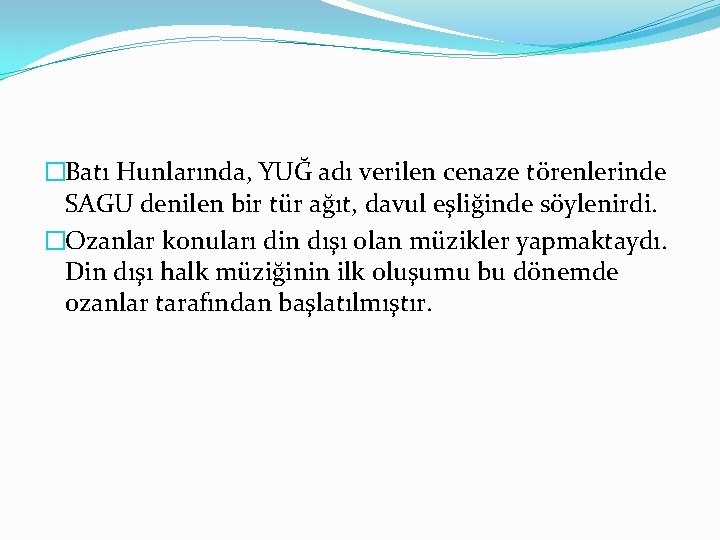 Batı Hunlarında, YUĞ adı verilen cenaze törenlerinde SAGU denilen bir tür ağıt, davul eşliğinde söylenirdi.

Ozanlar konuları din dışı olan müzikler yapmaktaydı. Din dışı halk müziğinin ilk oluşumu bu dönemde ozanlar tarafından başlatılmıştır.